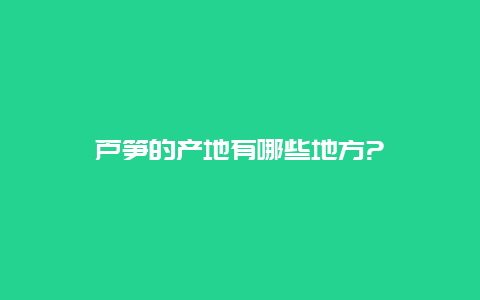 芦笋的产地有哪些地方?